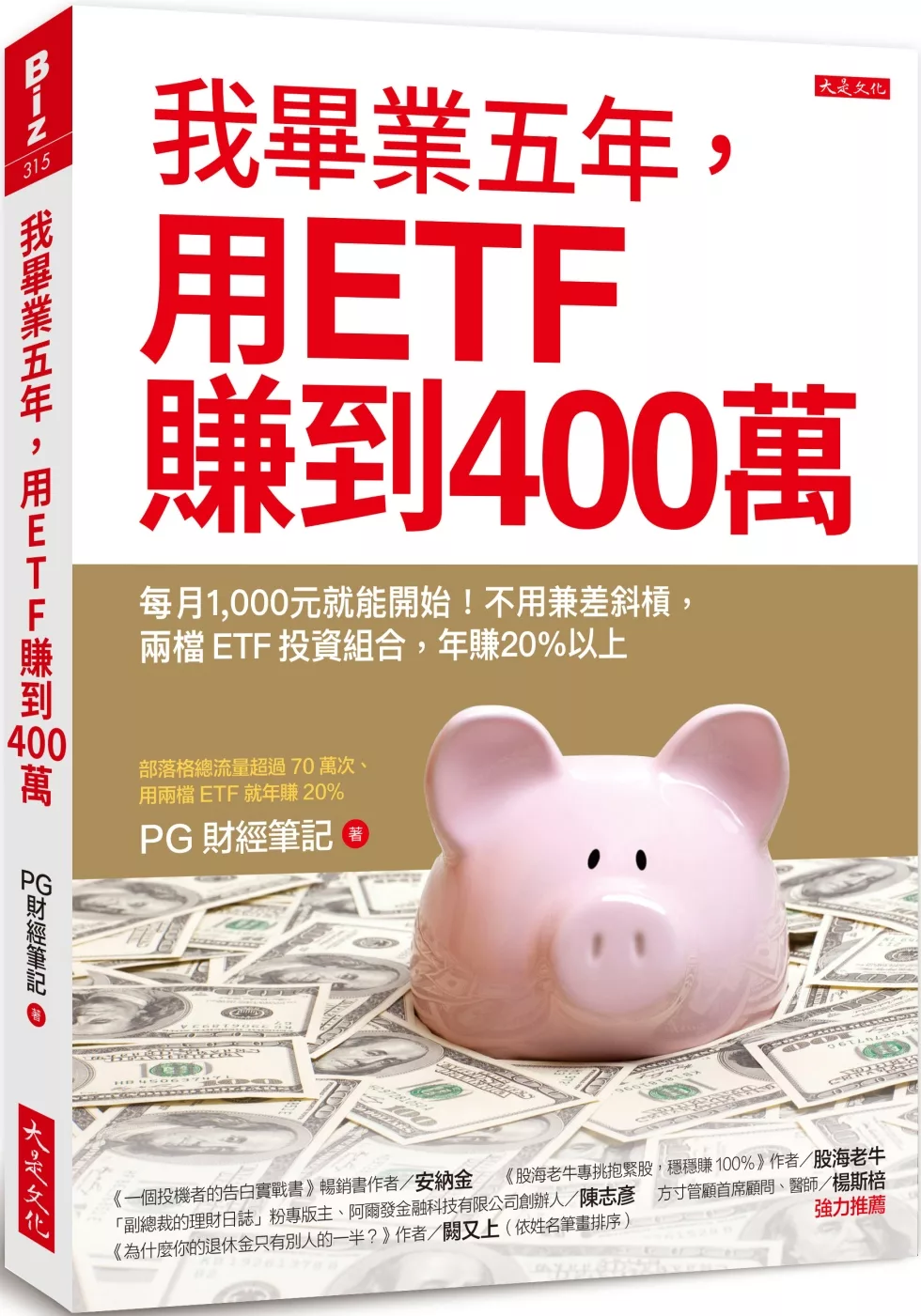 BIZ
315
我畢業五年，用ETF賺到400萬
PG財經筆記 著
大是文化

大是文化

我畢業五年，
用ETF
賺到400萬

每月1,000元就能開始！不用兼差斜槓，
兩檔 ETF 投資組合，年賺20%以上

部落格總流量超過 70 萬次、
用兩檔 ETF 就年賺 20%

PG 財經筆記 著

《一個投機者的告白實戰書》暢銷書作者／安納金
「副總裁的理財日誌」粉專版主、阿爾發金融科技有限公司創辦人／陳志彥
《為什麼你的退休金只有別人的一半？》作者／闕又上（依姓名筆畫排序）
《股海老牛專挑抱緊股，穩穩賺 100%》作者／股海老牛
方寸管顧首席顧問、醫師／楊斯棓
強力推薦